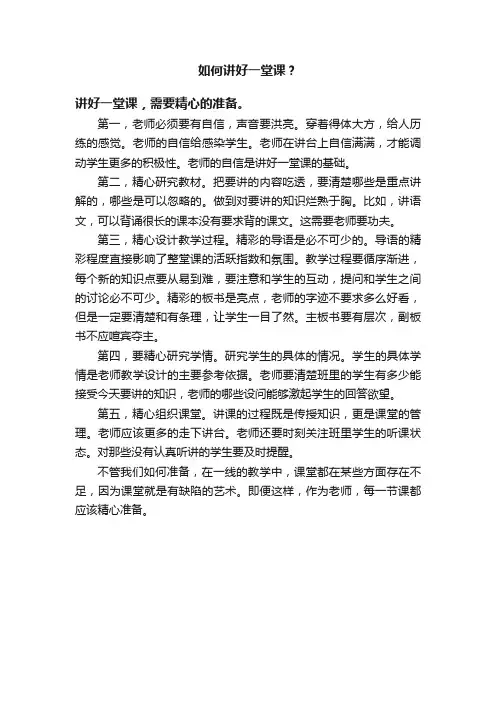 如何讲好一堂课？

讲好一堂课，需要精心的准备。

第一，老师必须要有自信，声音要洪亮。穿着得体大方，给人历练的感觉。老师的自信给感染学生。老师在讲台上自信满满，才能调动学生更多的积极性。老师的自信是讲好一堂课的基础。

第二，精心研究教材。把要讲的内容吃透，要清楚哪些是重点讲解的，哪些是可以忽略的。做到对要讲的知识烂熟于胸。比如，讲语文，可以背诵很长的课本没有要求背的课文。这需要老师要功夫。

第三，精心设计教学过程。精彩的导语是必不可少的。导语的精彩程度直接影响了整堂课的活跃指数和氛围。教学过程要循序渐进，每个新的知识点要从易到难，要注意和学生的互动，提问和学生之间的讨论必不可少。精彩的板书是亮点，老师的字迹不要求多么好看，但是一定要清楚和有条理，让学生一目了然。主板书要有层次，副板书不应喧宾夺主。

第四，要精心研究学情。研究学生的具体的情况。学生的具体学情是老师教学设计的主要参考依据。老师要清楚班里的学生有多少能接受今天要讲的知识，老师的哪些设问能够激起学生的回答欲望。

第五，精心组织课堂。讲课的过程既是传授知识，更是课堂的管理。老师应该更多的走下讲台。老师还要时刻关注班里学生的听课状态。对那些没有认真听讲的学生要及时提醒。

不管我们如何准备，在一线的教学中，课堂都在某些方面存在不足，因为课堂就是有缺陷的艺术。即便这样，作为老师，每一节课都应该精心准备。